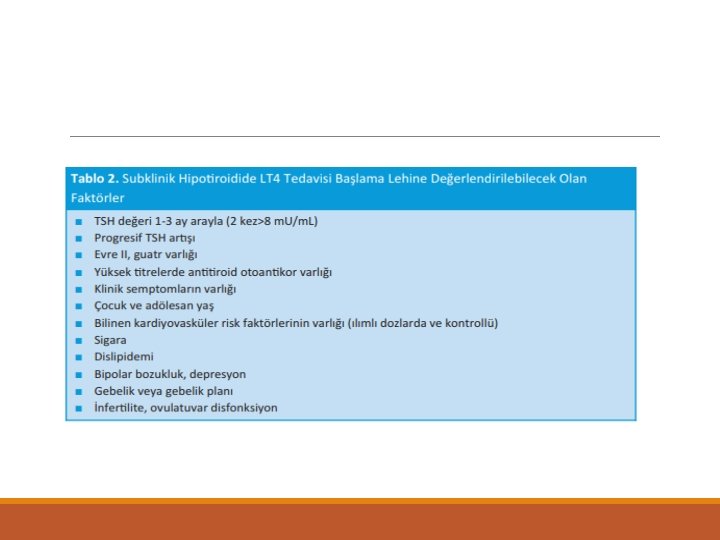 Tablo 2. Subklinik Hipotiroidide LT4 Tedavisi Başlama Lehine Değerlendirilebilecek Olan Faktörler

- TSH değeri 1-3 ay arayla (2 kez>8 mU/mL)
- Progresif TSH artışı
- Evre II, guatr varlığı
- Yüksek titrelerde antitiroid otoantikor varlığı
- Klinik semptomların varlığı
- Çocuk ve adölesan yaş
- Bilinen kardiyovasküler risk faktörlerinin varlığı (ılımlı dozlarda ve kontrollü)
- Sigara
- Dislipidemi
- Bipolar bozukluk, depresyon
- Gebelik veya gebelik planı
- İnfertilite, ovulatuvar disfonksiyon